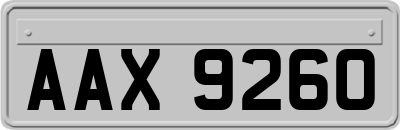 AAX 9260